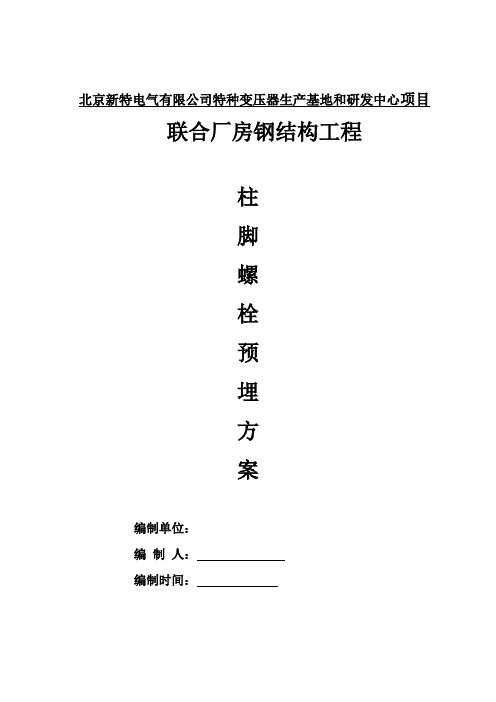 北京新特电气有限公司特种变压器生产基地和研发中心项目

联合厂房钢结构工程

柱
脚
螺
栓
预
埋
方
案

编制单位：

编 制 人：

编制时间：